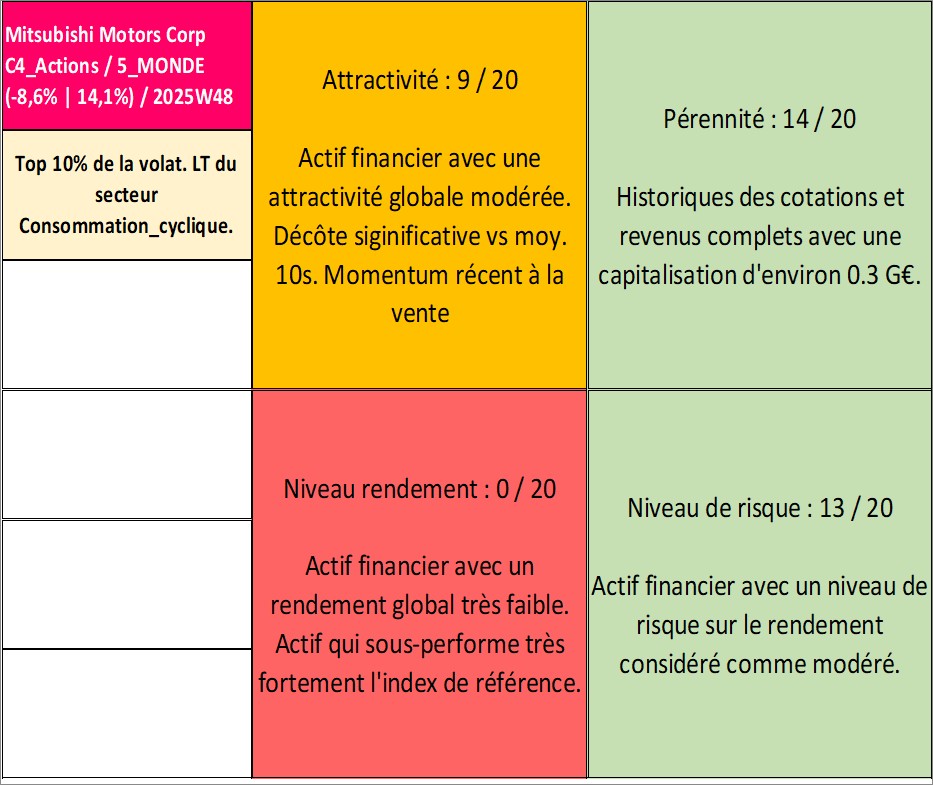 Mitsubishi Motors Corp
C4_Actions / 5_MONDE
(-8,6% | 14,1%) / 2025W48

Top 10% de la volat. LT du secteur Consommation_cyclique.

Attractivité : 9 / 20

Actif financier avec une attractivité globale modérée. Décôte siginificative vs moy. 10s. Momentum récent à la vente

Pérennité : 14 / 20

Historiques des cotations et revenus complets avec une capitalisation d'environ 0.3 G€.

Niveau rendement : 0 / 20

Actif financier avec un rendement global très faible. Actif qui sous-performe très fortement l'index de référence.

Niveau de risque : 13 / 20

Actif financier avec un niveau de risque sur le rendement considéré comme modéré.